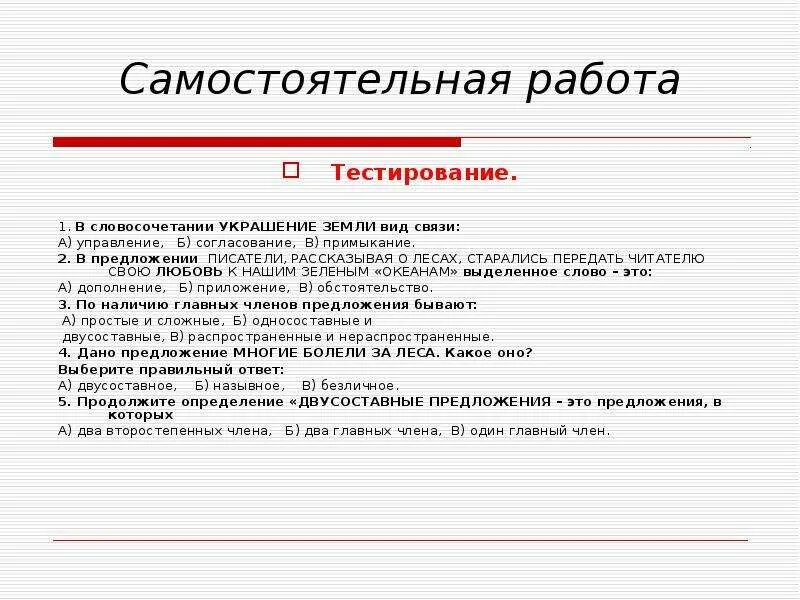 Самостоятельная работа

Тестирование.

1. В словосочетании УКРАШЕНИЕ ЗЕМЛИ вид связи:
А) управление, Б) согласование, В) примыкание.
2. В предложении ПИСАТЕЛИ, РАССКАЗЫВАЯ О ЛЕСАХ, СТАРАЛИСЬ ПЕРЕДАТЬ ЧИТАТЕЛЮ СВОЮ ЛЮБОВЬ К НАШИМ ЗЕЛЕНЫМ «ОКЕАНАМ» выделенное слово – это:
А) дополнение, Б) приложение, В) обстоятельство.
3. По наличию главных членов предложения бывают:
А) простые и сложные, Б) односоставные и двусоставные, В) распространенные и нераспространенные.
4. Дано предложение МНОГИЕ БОЛЕЛИ ЗА ЛЕСА. Какое оно?
Выберите правильный ответ:
А) двусоставное, Б) назывное, В) безличное.
5. Продолжите определение «ДВУСОСТАВНЫЕ ПРЕДЛОЖЕНИЯ – это предложения, в которых
А) два второстепенных члена, Б) два главных члена, В) один главный член.